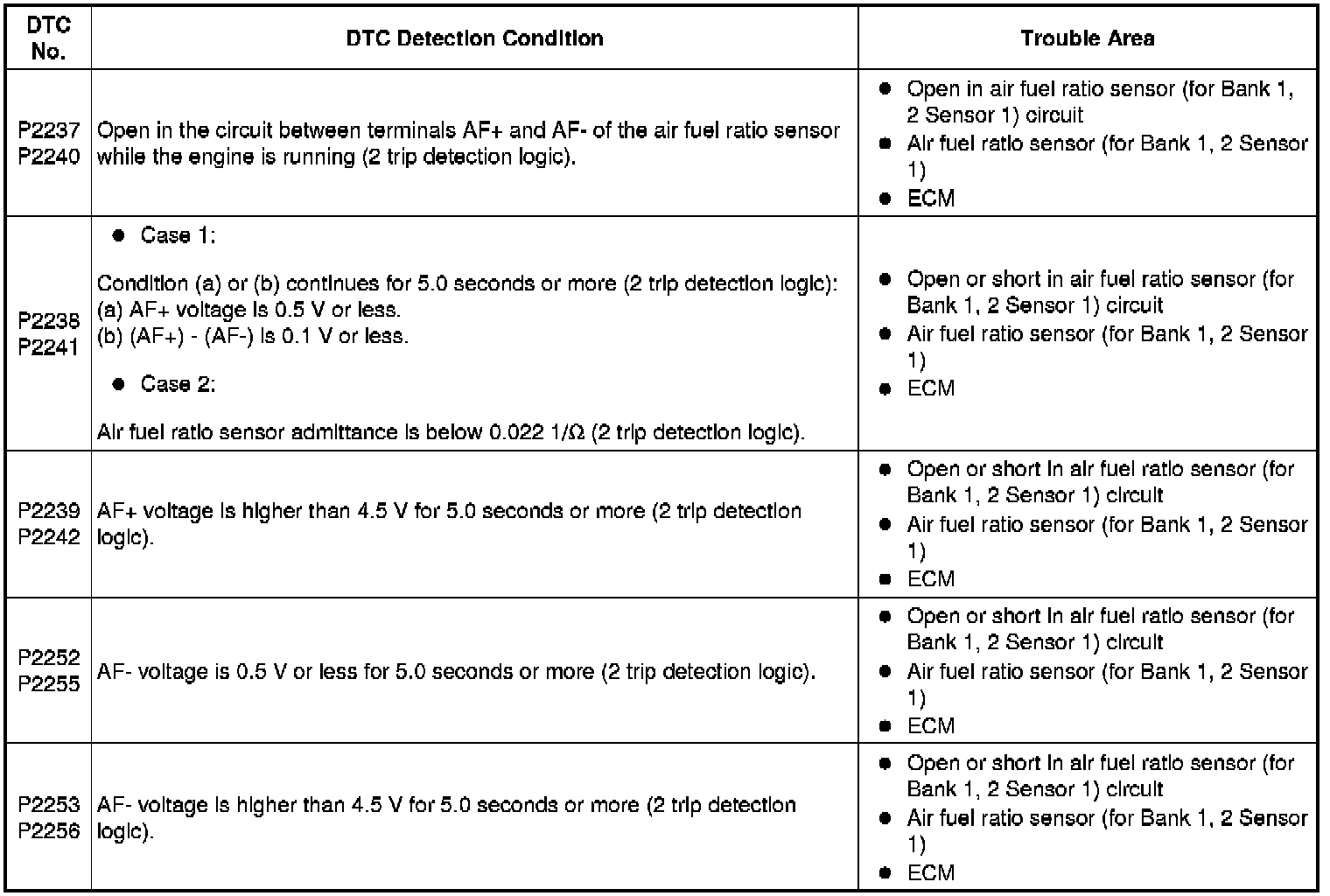 | DTC No. | DTC Detection Condition | Trouble Area |
|---|---|---|
| P2237 P2240 | Open in the circuit between terminals AF+ and AF- of the air fuel ratio sensor while the engine is running (2 trip detection logic). | ● Open in air fuel ratio sensor (for Bank 1, 2 Sensor 1) circuit ● Air fuel ratio sensor (for Bank 1, 2 Sensor 1) ● ECM |
| P2238 P2241 | ● Case 1: Condition (a) or (b) continues for 5.0 seconds or more (2 trip detection logic): (a) AF+ voltage is 0.5 V or less. (b) (AF+) - (AF-) is 0.1 V or less. ● Case 2: Air fuel ratio sensor admittance is below 0.022 1/Ω (2 trip detection logic). | ● Open or short in air fuel ratio sensor (for Bank 1, 2 Sensor 1) circuit ● Air fuel ratio sensor (for Bank 1, 2 Sensor 1) ● ECM |
| P2239 P2242 | AF+ voltage is higher than 4.5 V for 5.0 seconds or more (2 trip detection logic). | ● Open or short in air fuel ratio sensor (for Bank 1, 2 Sensor 1) circuit ● Air fuel ratio sensor (for Bank 1, 2 Sensor 1) ● ECM |
| P2252 P2255 | AF- voltage is 0.5 V or less for 5.0 seconds or more (2 trip detection logic). | ● Open or short in air fuel ratio sensor (for Bank 1, 2 Sensor 1) circuit ● Air fuel ratio sensor (for Bank 1, 2 Sensor 1) ● ECM |
| P2253 P2256 | AF- voltage is higher than 4.5 V for 5.0 seconds or more (2 trip detection logic). | ● Open or short in air fuel ratio sensor (for Bank 1, 2 Sensor 1) circuit ● Air fuel ratio sensor (for Bank 1, 2 Sensor 1) ● ECM |